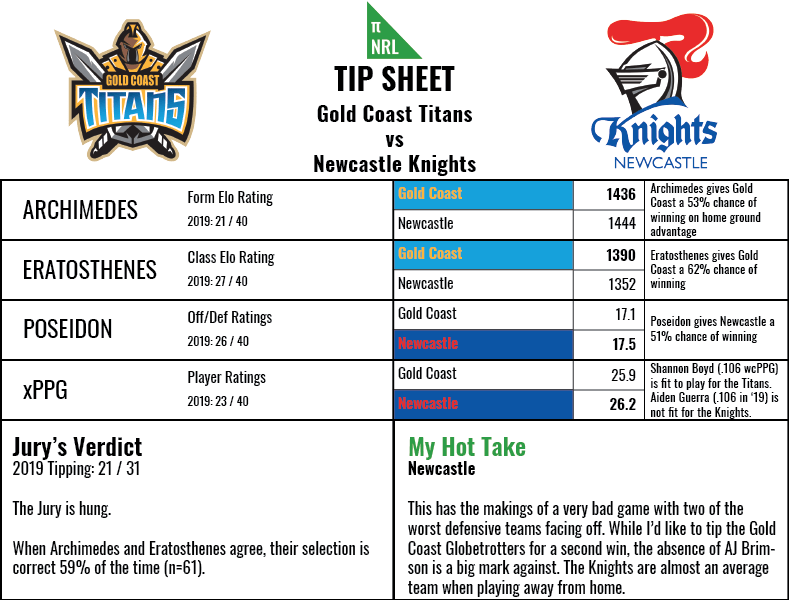 GOLD COAST
TITANS

π
NRL

TIP SHEET
Gold Coast Titans
vs
Newcastle Knights

Knights
NEWCASTLE

| | | | | |
|---|---|---|---|---|
| ARCHIMEDES | Form Elo Rating 2019: 21 / 40 | Gold Coast | 1436 | Archimedes gives Gold Coast a 53% chance of winning on home ground advantage |
| | | Newcastle | 1444 | |
| ERATOSTHENES | Class Elo Rating 2019: 27 / 40 | Gold Coast | 1390 | Eratosthenes gives Gold Coast a 62% chance of winning |
| | | Newcastle | 1352 | |
| POSEIDON | Off/Def Ratings 2019: 26 / 40 | Gold Coast | 17.1 | Poseidon gives Newcastle a 51% chance of winning |
| | | Newcastle | 17.5 | |
| xPPG | Player Ratings 2019: 23 / 40 | Gold Coast | 25.9 | Shannon Boyd (.106 wcPPG) is fit to play for the Titans. Aiden Guerra (.106 in '19) is not fit for the Knights. |
| | | Newcastle | 26.2 | |

Jury's Verdict
2019 Tipping: 21 / 31

The Jury is hung.

When Archimedes and Eratosthenes agree, their selection is correct 59% of the time (n=61).

My Hot Take
Newcastle

This has the makings of a very bad game with two of the worst defensive teams facing off. While I'd like to tip the Gold Coast Globetrotters for a second win, the absence of AJ Brimson is a big mark against. The Knights are almost an average team when playing away from home.